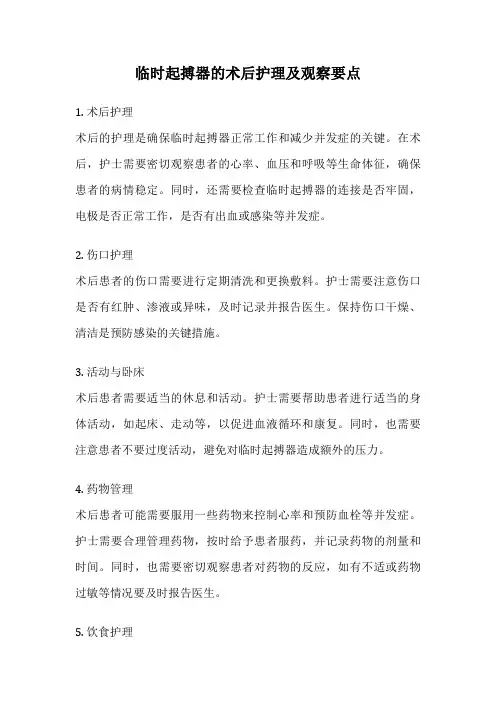 临时起搏器的术后护理及观察要点

1. 术后护理

术后的护理是确保临时起搏器正常工作和减少并发症的关键。在术后，护士需要密切观察患者的心率、血压和呼吸等生命体征，确保患者的病情稳定。同时，还需要检查临时起搏器的连接是否牢固，电极是否正常工作，是否有出血或感染等并发症。

2. 伤口护理

术后患者的伤口需要进行定期清洗和更换敷料。护士需要注意伤口是否有红肿、渗液或异味，及时记录并报告医生。保持伤口干燥、清洁是预防感染的关键措施。

3. 活动与卧床

术后患者需要适当的休息和活动。护士需要帮助患者进行适当的身体活动，如起床、走动等，以促进血液循环和康复。同时，也需要注意患者不要过度活动，避免对临时起搏器造成额外的压力。

4. 药物管理

术后患者可能需要服用一些药物来控制心率和预防血栓等并发症。护士需要合理管理药物，按时给予患者服药，并记录药物的剂量和时间。同时，也需要密切观察患者对药物的反应，如有不适或药物过敏等情况要及时报告医生。

5. 饮食护理